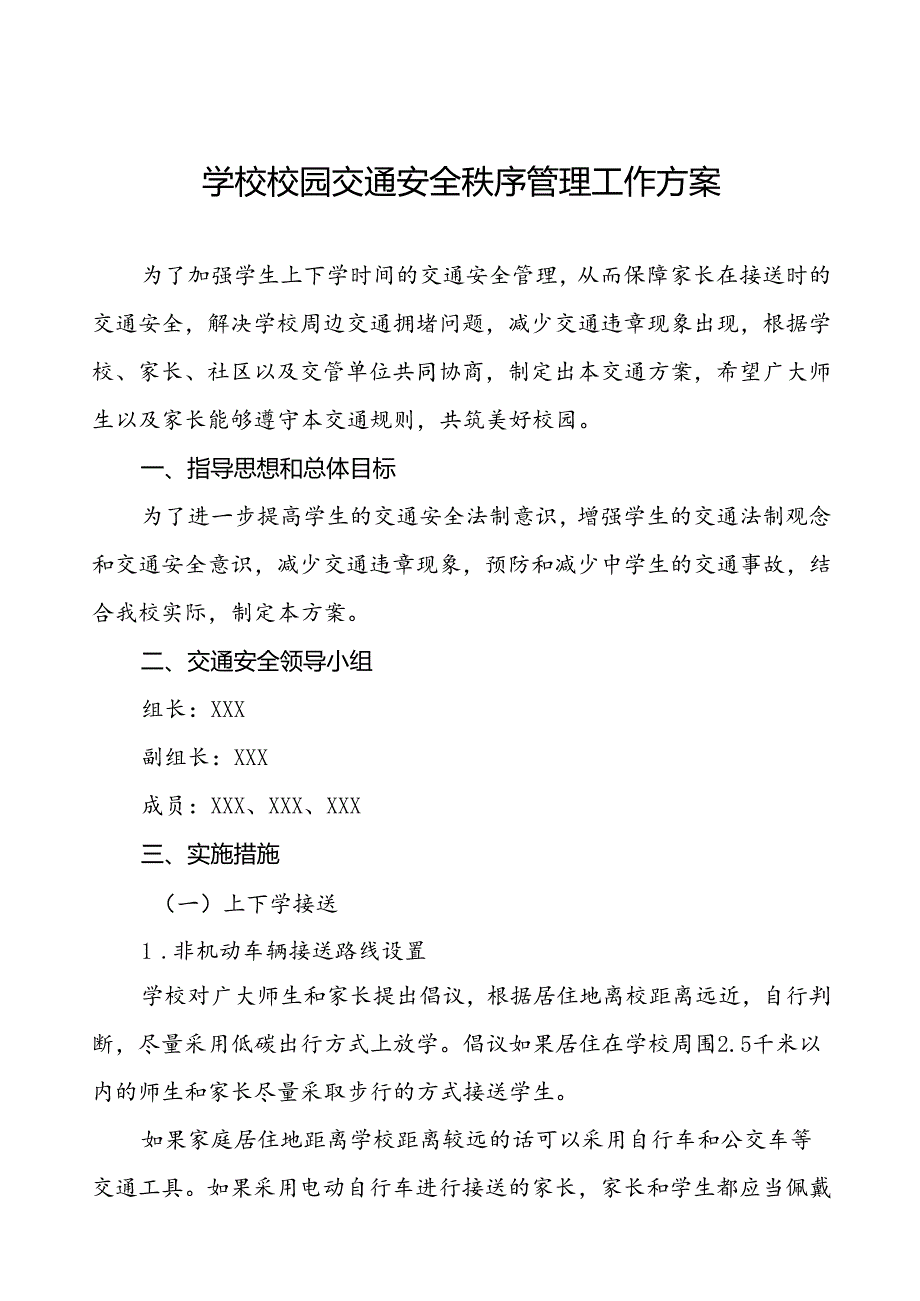 学校校园交通安全秩序管理工作方案

为了加强学生上下学时间的交通安全管理，从而保障家长在接送时的交通安全，解决学校周边交通拥堵问题，减少交通违章现象出现，根据学校、家长、社区以及交管单位共同协商，制定出本交通方案，希望广大师生以及家长能够遵守本交通规则，共筑美好校园。

一、指导思想和总体目标

为了进一步提高学生的交通安全法制意识，增强学生的交通法制观念和交通安全意识，减少交通违章现象，预防和减少中学生的交通事故，结合我校实际，制定本方案。

二、交通安全领导小组

组长：XXX

副组长：XXX

成员：XXX、XXX、XXX

三、实施措施

（一）上下学接送

1.非机动车辆接送路线设置

学校对广大师生和家长提出倡议，根据居住地离校距离远近，自行判断，尽量采用低碳出行方式上放学。倡议如果居住在学校周围2.5千米以内的师生和家长尽量采取步行的方式接送学生。

如果家庭居住地距离学校距离较远的话可以采用自行车和公交车等交通工具。如果采用电动自行车进行接送的家长，家长和学生都应当佩戴